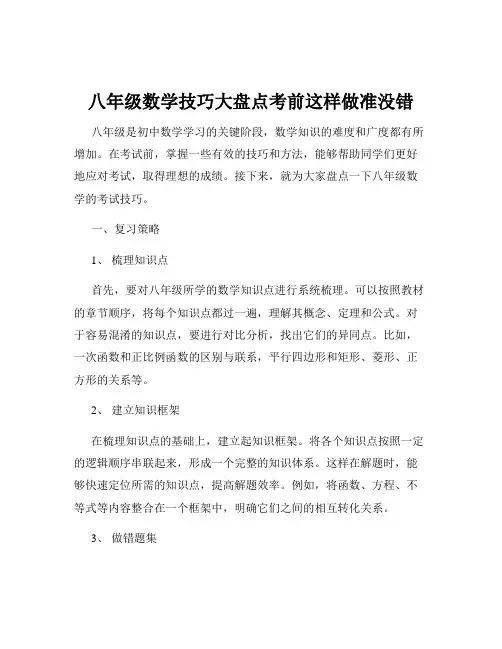 八年级数学技巧大盘点考前这样做准没错

八年级是初中数学学习的关键阶段，数学知识的难度和广度都有所增加。在考试前，掌握一些有效的技巧和方法，能够帮助同学们更好地应对考试，取得理想的成绩。接下来，就为大家盘点一下八年级数学的考试技巧。

一、复习策略

1、 梳理知识点

首先，要对八年级所学的数学知识点进行系统梳理。可以按照教材的章节顺序，将每个知识点都过一遍，理解其概念、定理和公式。对于容易混淆的知识点，要进行对比分析，找出它们的异同点。比如，一次函数和正比例函数的区别与联系，平行四边形和矩形、菱形、正方形的关系等。

2、 建立知识框架

在梳理知识点的基础上，建立起知识框架。将各个知识点按照一定的逻辑顺序串联起来，形成一个完整的知识体系。这样在解题时，能够快速定位所需的知识点，提高解题效率。例如，将函数、方程、不等式等内容整合在一个框架中，明确它们之间的相互转化关系。

3、 做错题集